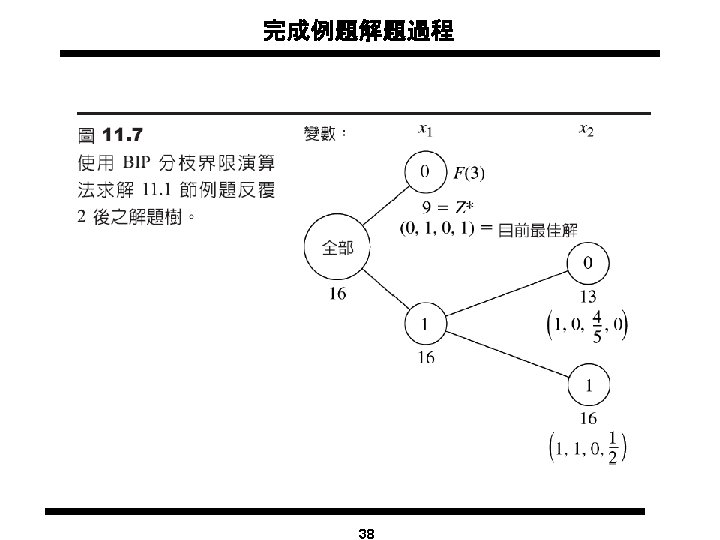 完成例題解題過程

圖 11.7
使用 BIP 分枝界限演算法求解 11.1 節例題反覆 2 後之解題樹。

變數：
$x_1$
$x_2$

0
$F(3)$
$9 = Z^*$
$(0, 1, 0, 1)$ = 目前最佳解

全部
16

1
16

0
13
$\left(1, 0, \frac{4}{5}, 0\right)$

1
16
$\left(1, 1, 0, \frac{1}{2}\right)$

38